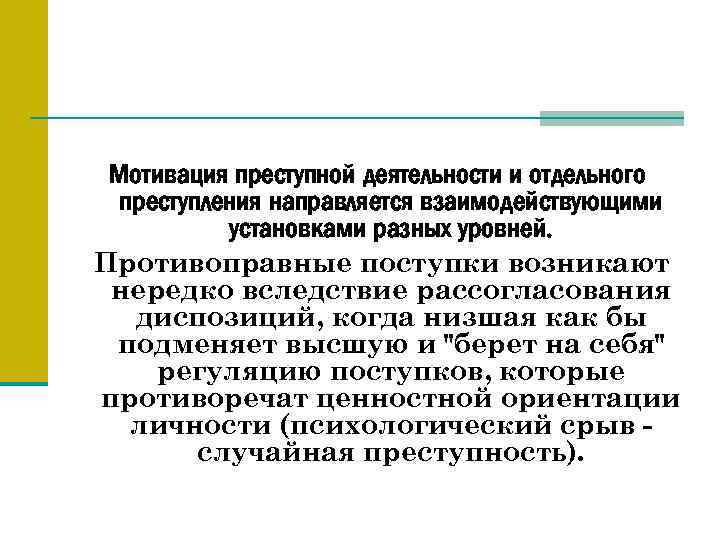 Мотивация преступной деятельности и отдельного преступления направляется взаимодействующими установками разных уровней.

Противоправные поступки возникают нередко вследствие рассогласования диспозиций, когда низшая как бы подменяет высшую и "берет на себя" регуляцию поступков, которые противоречат ценностной ориентации личности (психологический срыв - случайная преступность).